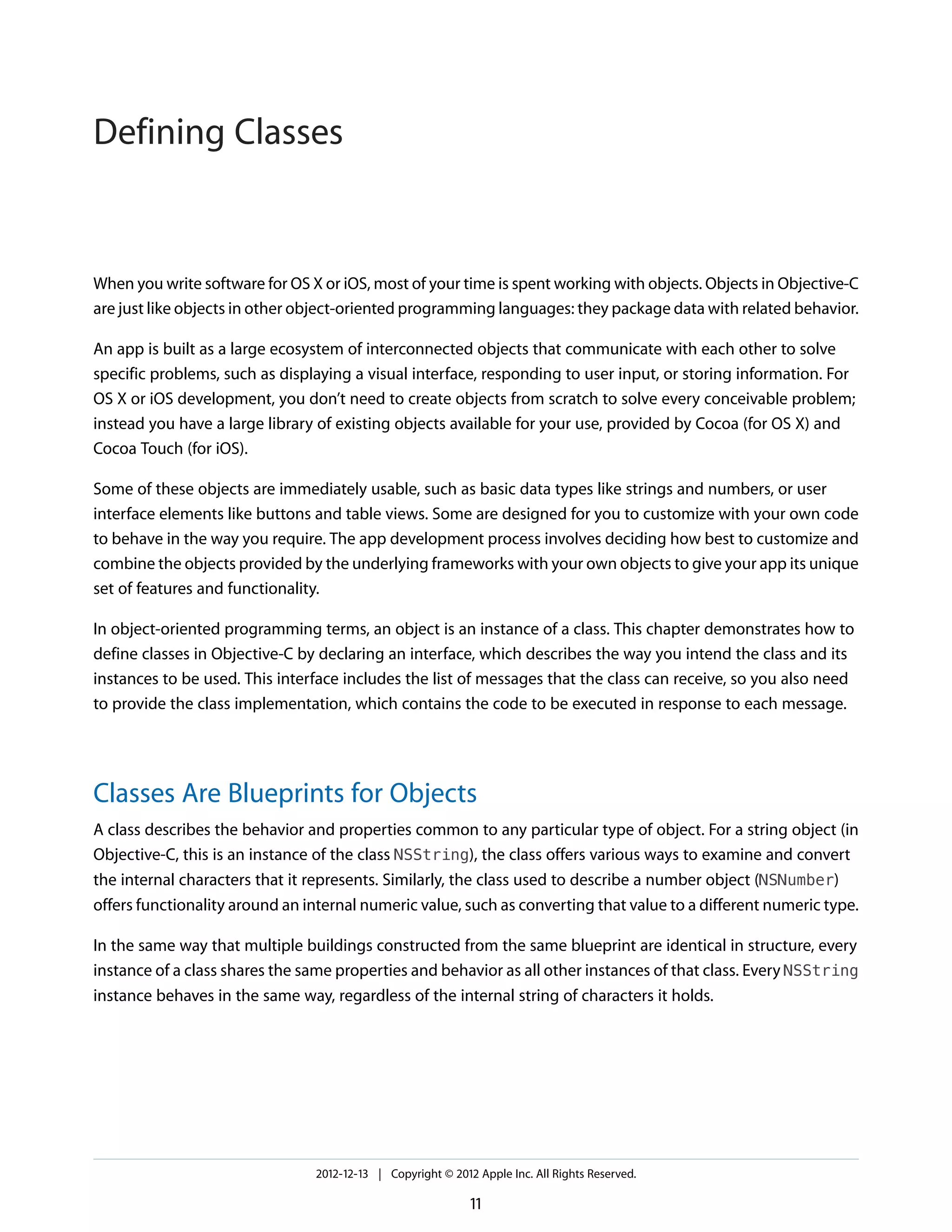 Defining Classes

When you write software for OS X or iOS, most of your time is spent working with objects. Objects in Objective-C are just like objects in other object-oriented programming languages: they package data with related behavior.

An app is built as a large ecosystem of interconnected objects that communicate with each other to solve specific problems, such as displaying a visual interface, responding to user input, or storing information. For OS X or iOS development, you don't need to create objects from scratch to solve every conceivable problem; instead you have a large library of existing objects available for your use, provided by Cocoa (for OS X) and Cocoa Touch (for iOS).

Some of these objects are immediately usable, such as basic data types like strings and numbers, or user interface elements like buttons and table views. Some are designed for you to customize with your own code to behave in the way you require. The app development process involves deciding how best to customize and combine the objects provided by the underlying frameworks with your own objects to give your app its unique set of features and functionality.

In object-oriented programming terms, an object is an instance of a class. This chapter demonstrates how to define classes in Objective-C by declaring an interface, which describes the way you intend the class and its instances to be used. This interface includes the list of messages that the class can receive, so you also need to provide the class implementation, which contains the code to be executed in response to each message.

Classes Are Blueprints for Objects

A class describes the behavior and properties common to any particular type of object. For a string object (in Objective-C, this is an instance of the class NSString), the class offers various ways to examine and convert the internal characters that it represents. Similarly, the class used to describe a number object (NSNumber) offers functionality around an internal numeric value, such as converting that value to a different numeric type.

In the same way that multiple buildings constructed from the same blueprint are identical in structure, every instance of a class shares the same properties and behavior as all other instances of that class. Every NSString instance behaves in the same way, regardless of the internal string of characters it holds.

2012-12-13 | Copyright © 2012 Apple Inc. All Rights Reserved.

11